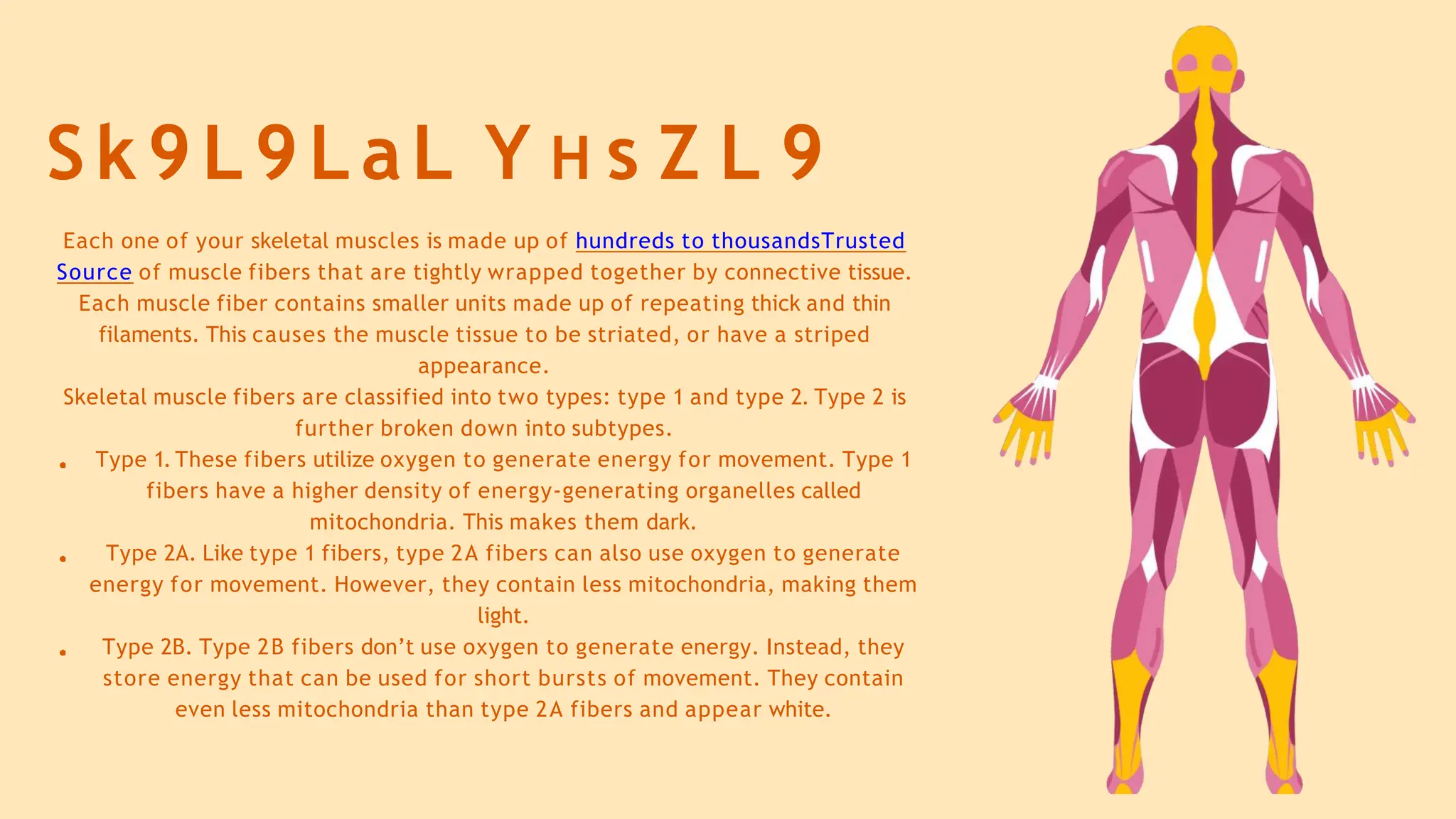 Sk9L9LaL YHsZL9

Each one of your skeletal muscles is made up of hundreds to thousandsTrusted Source of muscle fibers that are tightly wrapped together by connective tissue. Each muscle fiber contains smaller units made up of repeating thick and thin filaments. This causes the muscle tissue to be striated, or have a striped appearance.

Skeletal muscle fibers are classified into two types: type 1 and type 2. Type 2 is further broken down into subtypes.

• Type 1. These fibers utilize oxygen to generate energy for movement. Type 1 fibers have a higher density of energy-generating organelles called mitochondria. This makes them dark.
• Type 2A. Like type 1 fibers, type 2A fibers can also use oxygen to generate energy for movement. However, they contain less mitochondria, making them light.
• Type 2B. Type 2B fibers don't use oxygen to generate energy. Instead, they store energy that can be used for short bursts of movement. They contain even less mitochondria than type 2A fibers and appear white.